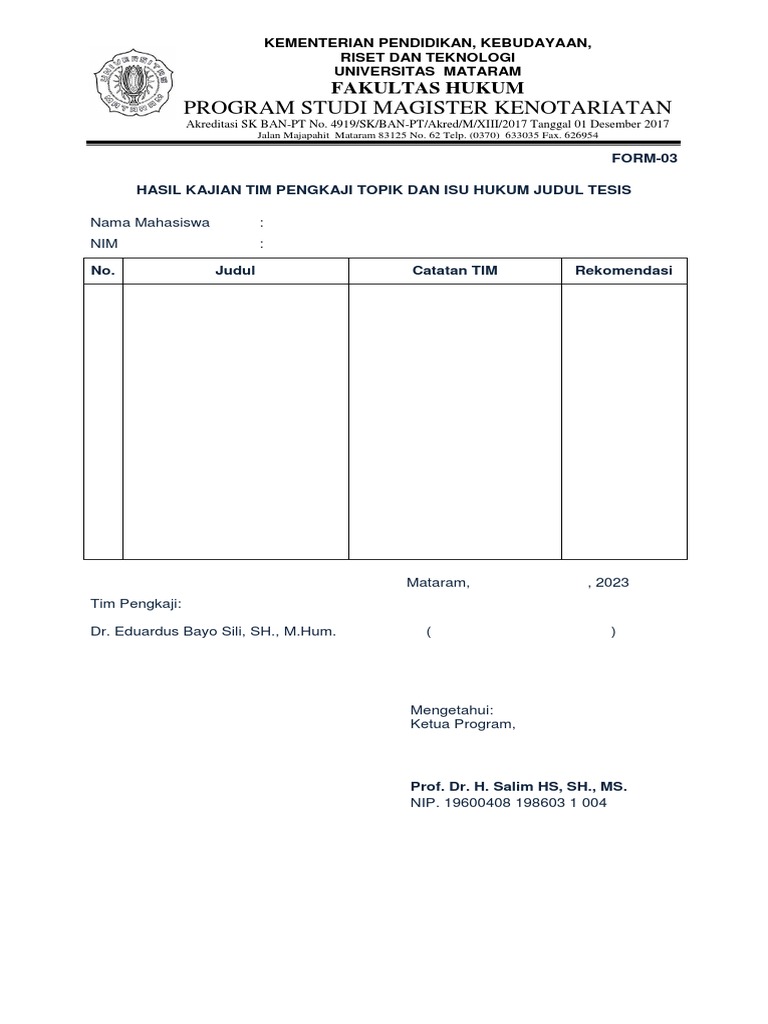 KEMENTERIAN PENDIDIKAN, KEBUDAYAAN,
RISET DAN TEKNOLOGI
UNIVERSITAS MATARAM
FAKULTAS HUKUM
PROGRAM STUDI MAGISTER KENOTARIATAN
Akreditasi SK BAN-PT No. 4919/SK/BAN-PT/Akred/M/XIII/2017 Tanggal 01 Desember 2017
Jalan Majapahit Mataram 83125 No. 62 Telp. (0370) 633035 Fax. 626954

FORM-03

HASIL KAJIAN TIM PENGKAJI TOPIK DAN ISU HUKUM JUDUL TESIS

Nama Mahasiswa :
NIM :

| No. | Judul | Catatan TIM | Rekomendasi |
|---|---|---|---|
| | | | |

Mataram, , 2023

Tim Pengkaji:

Dr. Eduardus Bayo Sili, SH., M.Hum. ( )

Mengetahui:
Ketua Program,

Prof. Dr. H. Salim HS, SH., MS.
NIP. 19600408 198603 1 004